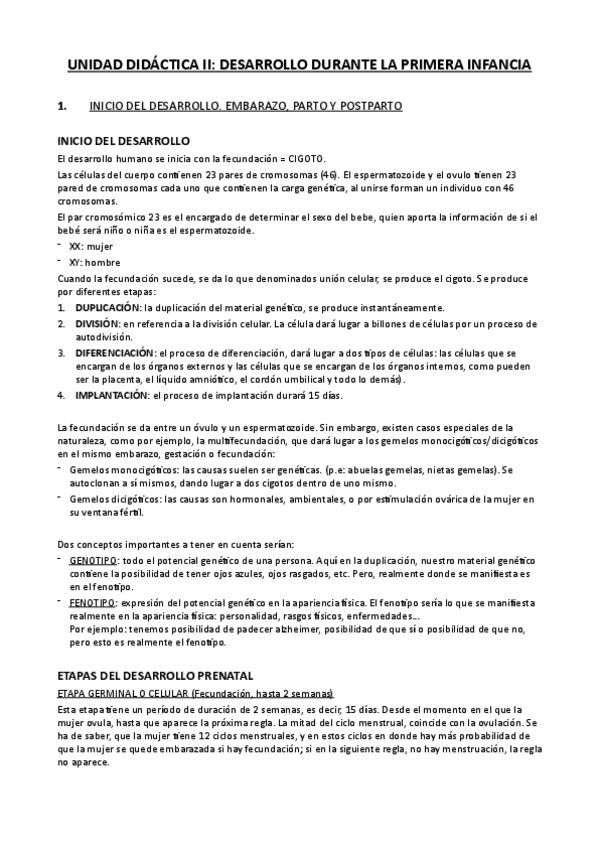 UNIDAD DIDÁCTICA II: DESARROLLO DURANTE LA PRIMERA INFANCIA

1. INICIO DEL DESARROLLO. EMBARAZO, PARTO Y POSTPARTO

INICIO DEL DESARROLLO

El desarrollo humano se inicia con la fecundación = CIGOTO.

Las células del cuerpo contienen 23 pares de cromosomas (46). El espermatozoide y el ovulo tienen 23 pared de cromosomas cada uno que contienen la carga genética, al unirse forman un individuo con 46 cromosomas.

El par cromosómico 23 es el encargado de determinar el sexo del bebe, quien aporta la información de si el bebé será niño o niña es el espermatozoide.

- XX: mujer
- XY: hombre

Cuando la fecundación sucede, se da lo que denominados unión celular, se produce el cigoto. Se produce por diferentes etapas:

1. DUPLICACIÓN: la duplicación del material genético, se produce instantáneamente.
2. DIVISIÓN: en referencia a la división celular. La célula dará lugar a billones de células por un proceso de autodivisión.
3. DIFERENCIACIÓN: el proceso de diferenciación, dará lugar a dos tipos de células: las células que se encargan de los órganos externos y las células que se encargan de los órganos internos, como pueden ser la placenta, el líquido amniótico, el cordón umbilical y todo lo demás).
4. IMPLANTACIÓN: el proceso de implantación durará 15 días.

La fecundación se da entre un óvulo y un espermatozoide. Sin embargo, existen casos especiales de la naturaleza, como por ejemplo, la multifecundación, que dará lugar a los gemelos monocigóticos/dicigóticos en el mismo embarazo, gestación o fecundación:

- Gemelos monocigóticos: las causas suelen ser genéticas. (p.e: abuelas gemelas, nietas gemelas). Se autoclonan a sí mismos, dando lugar a dos cigotos dentro de uno mismo.
- Gemelos dicigóticos: las causas son hormonales, ambientales, o por estimulación ovárica de la mujer en su ventana fértil.

Dos conceptos importantes a tener en cuenta serían:

- GENOTIPO: todo el potencial genético de una persona. Aquí en la duplicación, nuestro material genético contiene la posibilidad de tener ojos azules, ojos rasgados, etc. Pero, realmente donde se manifiesta es en el fenotipo.
- FENOTIPO: expresión del potencial genético en la apariencia física. El fenotipo sería lo que se manifiesta realmente en la apariencia física: personalidad, rasgos físicos, enfermedades...
Por ejemplo: tenemos posibilidad de padecer alzheimer, posibilidad de que sí o posibilidad de que no, pero esto es realmente el fenotipo.

ETAPAS DEL DESARROLLO PRENATAL

ETAPA GERMINAL 0 CELULAR (Fecundación, hasta 2 semanas)

Esta etapa tiene un período de duración de 2 semanas, es decir, 15 días. Desde el momento en el que la mujer ovula, hasta que aparece la próxima regla. La mitad del ciclo menstrual, coincide con la ovulación. Se ha de saber, que la mujer tiene 12 ciclos menstruales, y en estos ciclos en donde hay más probabilidad de que la mujer se quede embarazada si hay fecundación; si en la siguiente regla, no hay menstruación, la regla no aparece.